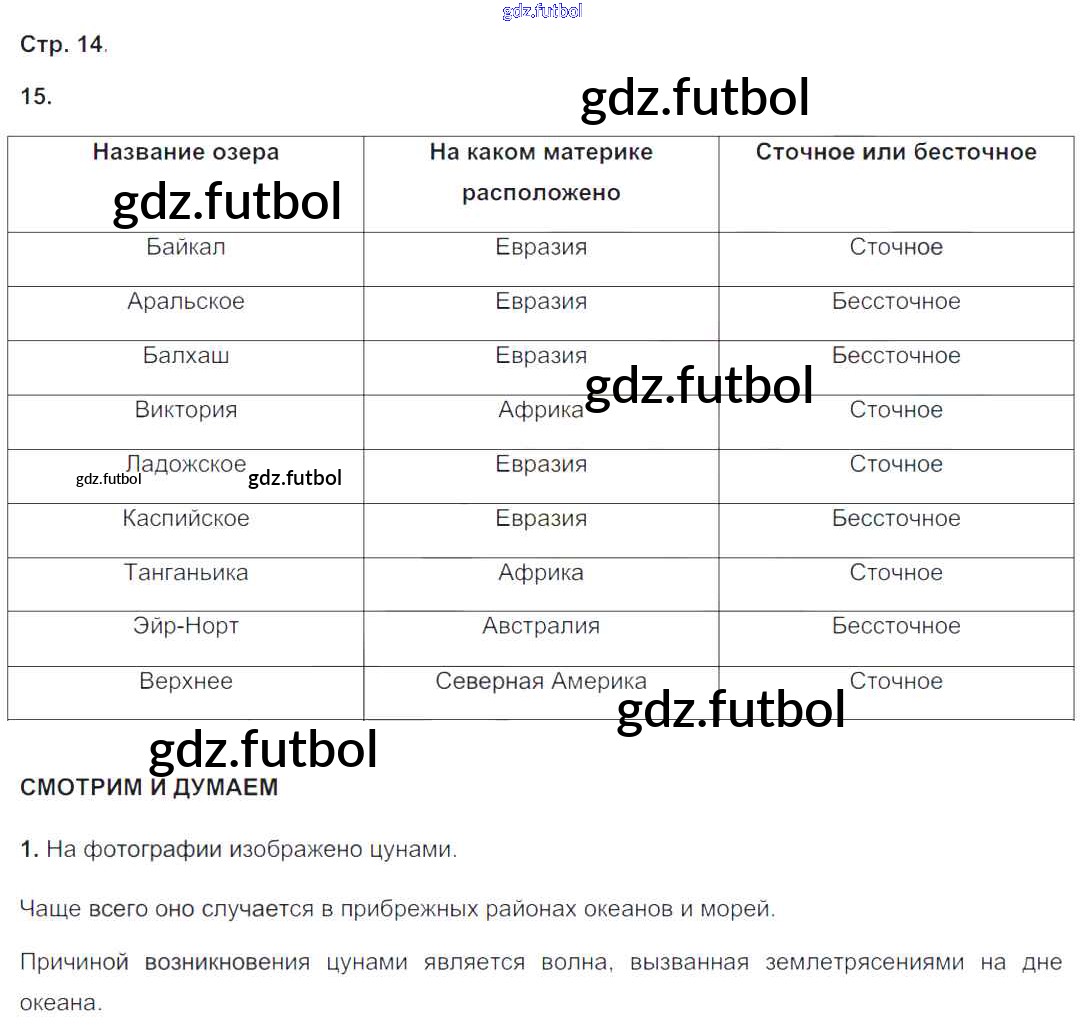 gdz.futbol

Стр. 14.

15.

gdz.futbol

| Название озера | На каком материке расположено | Сточное или бесточное |
|---|---|---|
| Байкал | Евразия | Сточное |
| Аральское | Евразия | Бессточное |
| Балхаш | Евразия | Бессточное |
| Виктория | Африка | Сточное |
| Ладожское | Евразия | Сточное |
| Каспийское | Евразия | Бессточное |
| Танганьика | Африка | Сточное |
| Эйр-Норт | Австралия | Бессточное |
| Верхнее | Северная Америка | Сточное |

gdz.futbol gdz.futbol gdz.futbol gdz.futbol gdz.futbol gdz.futbol

СМОТРИМ И ДУМАЕМ

1. На фотографии изображено цунами.

Чаще всего оно случается в прибрежных районах океанов и морей.

Причиной возникновения цунами является волна, вызванная землетрясениями на дне океана.